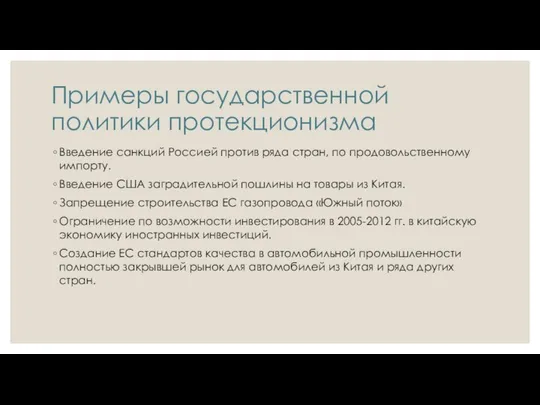 Примеры государственной политики протекционизма

◦ Введение санкций Россией против ряда стран, по продовольственному импорту.

◦ Введение США заградительной пошлины на товары из Китая.

◦ Запрещение строительства ЕС газопровода «Южный поток»

◦ Ограничение по возможности инвестирования в 2005-2012 гг. в китайскую экономику иностранных инвестиций.

◦ Создание ЕС стандартов качества в автомобильной промышленности полностью закрывшей рынок для автомобилей из Китая и ряда других стран.